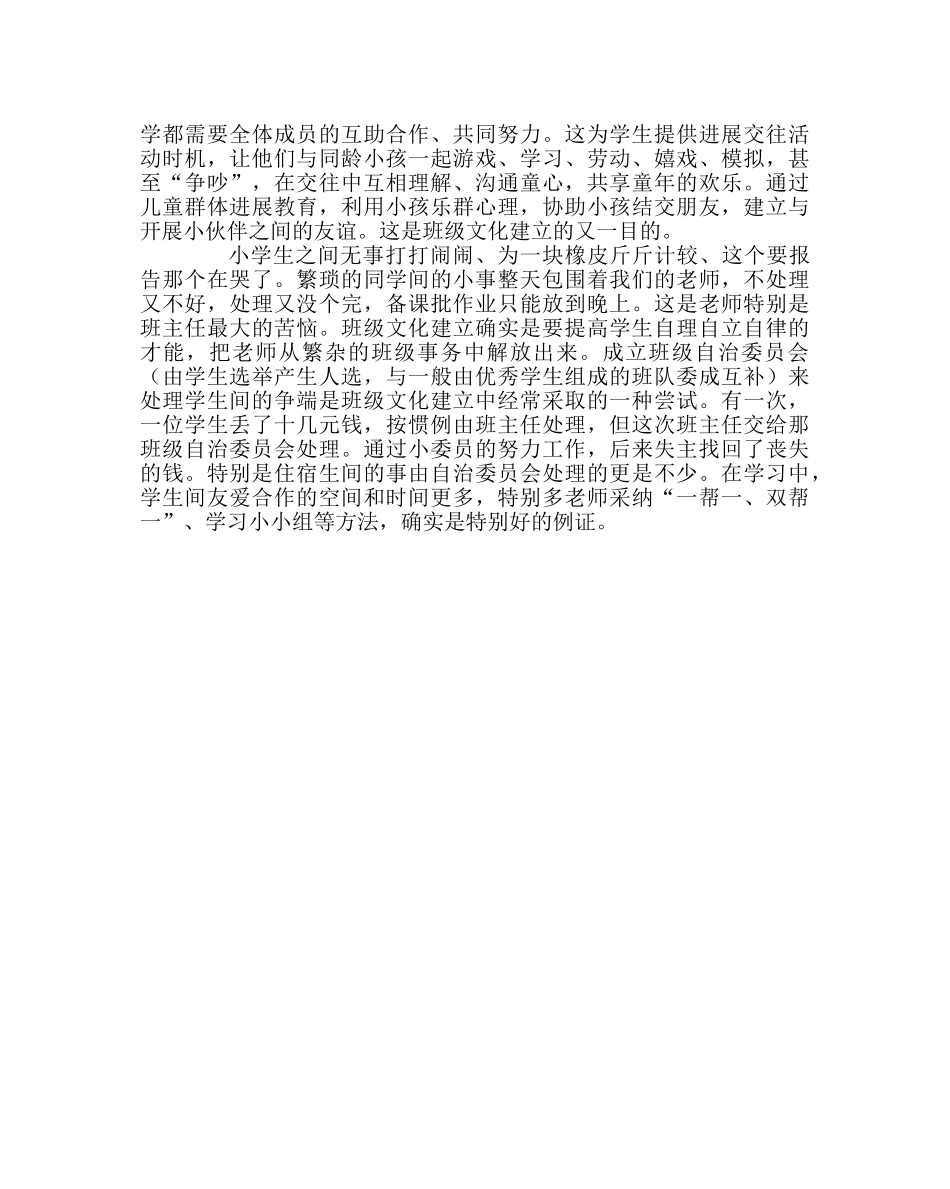 学都需要全体成员的互助合作、共同努力。这为学生提供进展交往活动时机，让他们与同龄小孩一起游戏、学习、劳动、嬉戏、模拟，甚至“争吵”，在交往中互相理解、沟通童心，共享童年的欢乐。通过儿童群体进展教育，利用小孩乐群心理，协助小孩结交朋友，建立与开展小伙伴之间的友谊。这是班级文化建立的又一目的。

小学生之间无事打打闹闹、为一块橡皮斤斤计较、这个要报告那个在哭了。繁琐的同学间的小事整天包围着我们的老师，不处理又不好，处理又没个完，备课批作业只能放到晚上。这是老师特别是班主任最大的苦恼。班级文化建立确实是要提高学生自理自立自律的才能，把老师从繁杂的班级事务中解放出来。成立班级自治委员会（由学生选举产生人选，与一般由优秀学生组成的班队委成互补）来处理学生间的争端是班级文化建立中经常采取的一种尝试。有一次，一位学生丢了十几元钱，按惯例由班主任处理，但这次班主任交给那班级自治委员会处理。通过小委员的努力工作，后来失主找回了丧失的钱。特别是住宿生间的事由自治委员会处理的更是不少。在学习中，学生间友爱合作的空间和时间更多，特别多老师采纳“一帮一、双帮一”、学习小小组等方法，确实是特别好的例证。